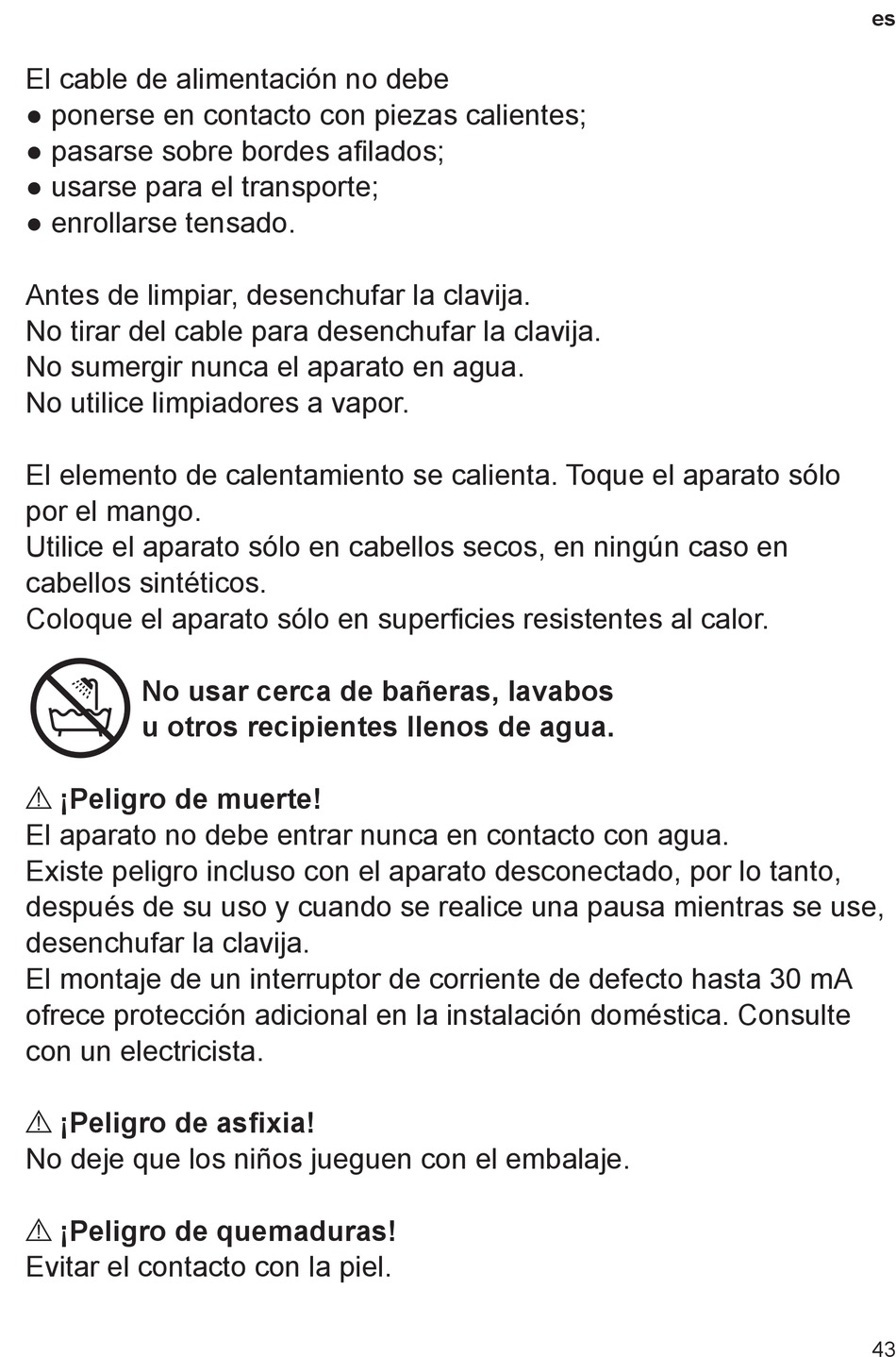 es

El cable de alimentación no debe
● ponerse en contacto con piezas calientes;
● pasarse sobre bordes afilados;
● usarse para el transporte;
● enrollarse tensado.

Antes de limpiar, desenchufar la clavija.
No tirar del cable para desenchufar la clavija.
No sumergir nunca el aparato en agua.
No utilice limpiadores a vapor.

El elemento de calentamiento se calienta. Toque el aparato sólo por el mango.
Utilice el aparato sólo en cabellos secos, en ningún caso en cabellos sintéticos.
Coloque el aparato sólo en superficies resistentes al calor.

No usar cerca de bañeras, lavabos u otros recipientes llenos de agua.

⚠ ¡Peligro de muerte!
El aparato no debe entrar nunca en contacto con agua.
Existe peligro incluso con el aparato desconectado, por lo tanto, después de su uso y cuando se realice una pausa mientras se use, desenchufar la clavija.
El montaje de un interruptor de corriente de defecto hasta 30 mA ofrece protección adicional en la instalación doméstica. Consulte con un electricista.

⚠ ¡Peligro de asfixia!
No deje que los niños jueguen con el embalaje.

⚠ ¡Peligro de quemaduras!
Evitar el contacto con la piel.

43